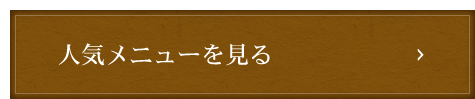 人気メニューを見る ›